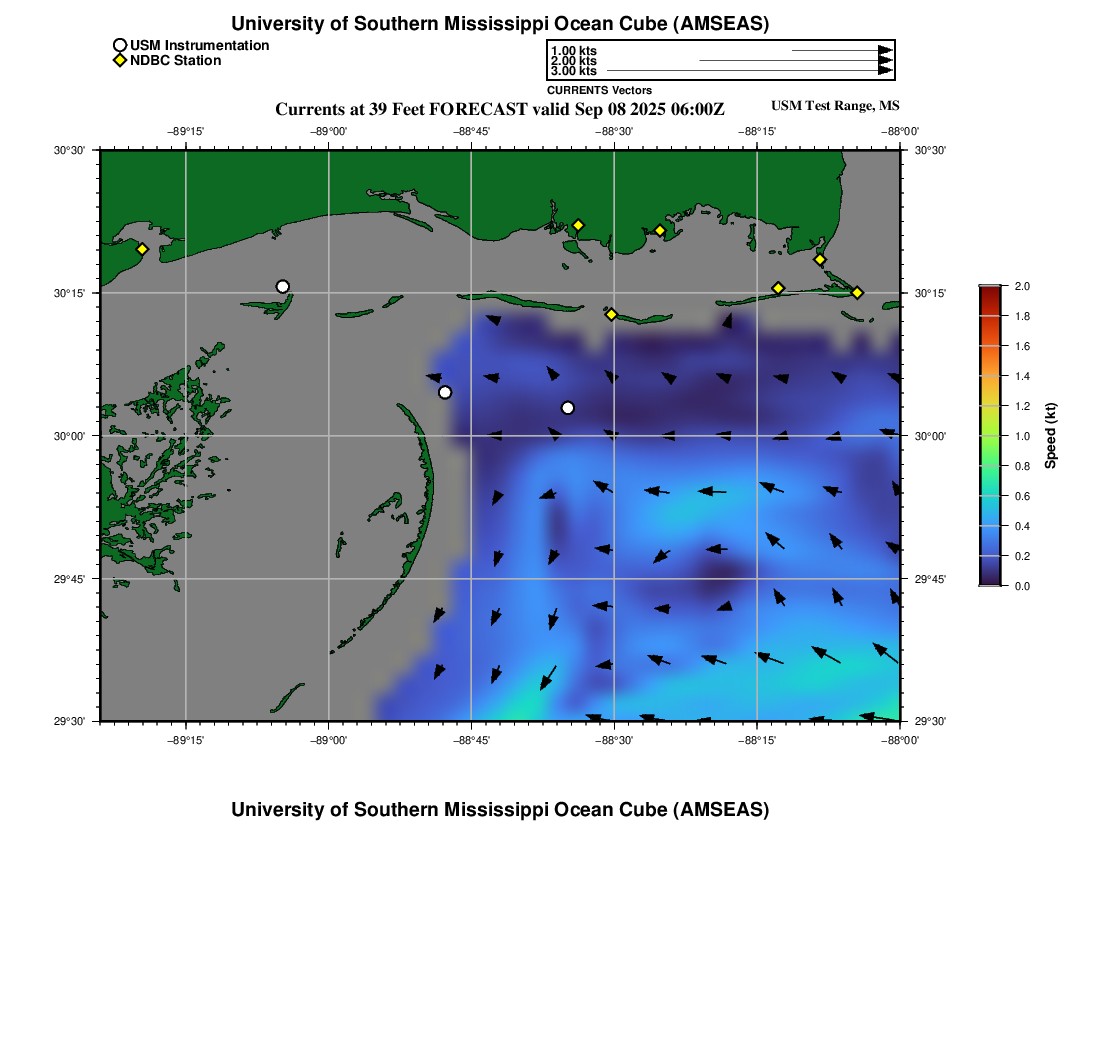 University of Southern Mississippi Ocean Cube (AMSEAS)

USM Instrumentation
NDBC Station

1.00 kts
2.00 kts
3.00 kts
CURRENTS Vectors

Currents at 39 Feet FORECAST valid Sep 08 2025 06:00Z

USM Test Range, MS

−89°15' −89°00' −88°45' −88°30' −88°15' −88°00'

30°30' 30°15' 30°00' 29°45' 29°30'

30°30' 30°15' 30°00' 29°45' 29°30'

−89°15' −89°00' −88°45' −88°30' −88°15' −88°00'

2.0
1.8
1.6
1.4
1.2
1.0
0.8
0.6
0.4
0.2
0.0
Speed (kt)

University of Southern Mississippi Ocean Cube (AMSEAS)